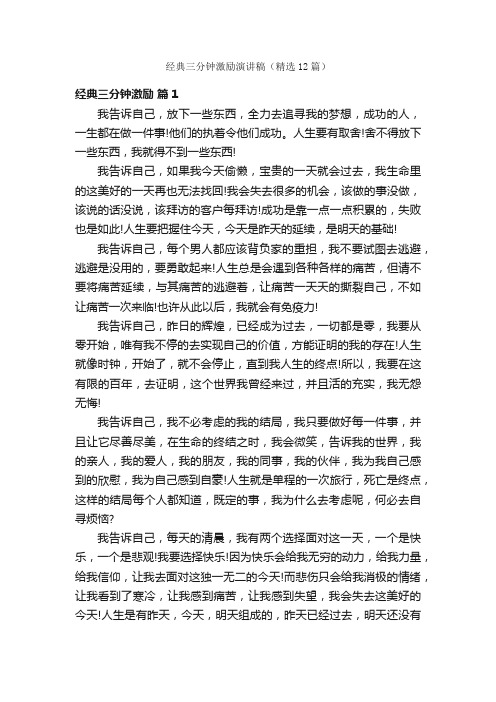 经典三分钟激励演讲稿（精选12篇）

经典三分钟激励 篇1

我告诉自己，放下一些东西，全力去追寻我的梦想，成功的人，一生都在做一件事!他们的执着令他们成功。人生要有取舍!舍不得放下一些东西，我就得不到一些东西!

我告诉自己，如果我今天偷懒，宝贵的一天就会过去，我生命里的这美好的一天再也无法找回!我会失去很多的机会，该做的事没做，该说的话没说，该拜访的客户每拜访!成功是靠一点一点积累的，失败也是如此!人生要把握住今天，今天是昨天的延续，是明天的基础!

我告诉自己，每个男人都应该背负家的重担，我不要试图去逃避，逃避是没用的，要勇敢起来!人生总是会遇到各种各样的痛苦，但请不要将痛苦延续，与其痛苦的逃避着，让痛苦一天天的撕裂自己，不如让痛苦一次来临!也许从此以后，我就会有免疫力!

我告诉自己，昨日的辉煌，已经成为过去，一切都是零，我要从零开始，唯有我不停的去实现自己的价值，方能证明的我的存在!人生就像时钟，开始了，就不会停止，直到我人生的终点!所以，我要在这有限的百年，去证明，这个世界我曾经来过，并且活的充实，我无怨无悔!

我告诉自己，我不必考虑的我的结局，我只要做好每一件事，并且让它尽善尽美，在生命的终结之时，我会微笑，告诉我的世界，我的亲人，我的爱人，我的朋友，我的同事，我的伙伴，我为我自己感到的欣慰，我为自己感到自豪!人生就是单程的一次旅行，死亡是终点，这样的结局每个人都知道，既定的事，我为什么去考虑呢，何必去自寻烦恼?

我告诉自己，每天的清晨，我有两个选择面对这一天，一个是快乐，一个是悲观!我要选择快乐!因为快乐会给我无穷的动力，给我力量，给我信仰，让我去面对这独一无二的今天!而悲伤只会给我消极的情绪，让我看到了寒冷，让我感到痛苦，让我感到失望，我会失去这美好的今天!人生是有昨天，今天，明天组成的，昨天已经过去，明天还没有